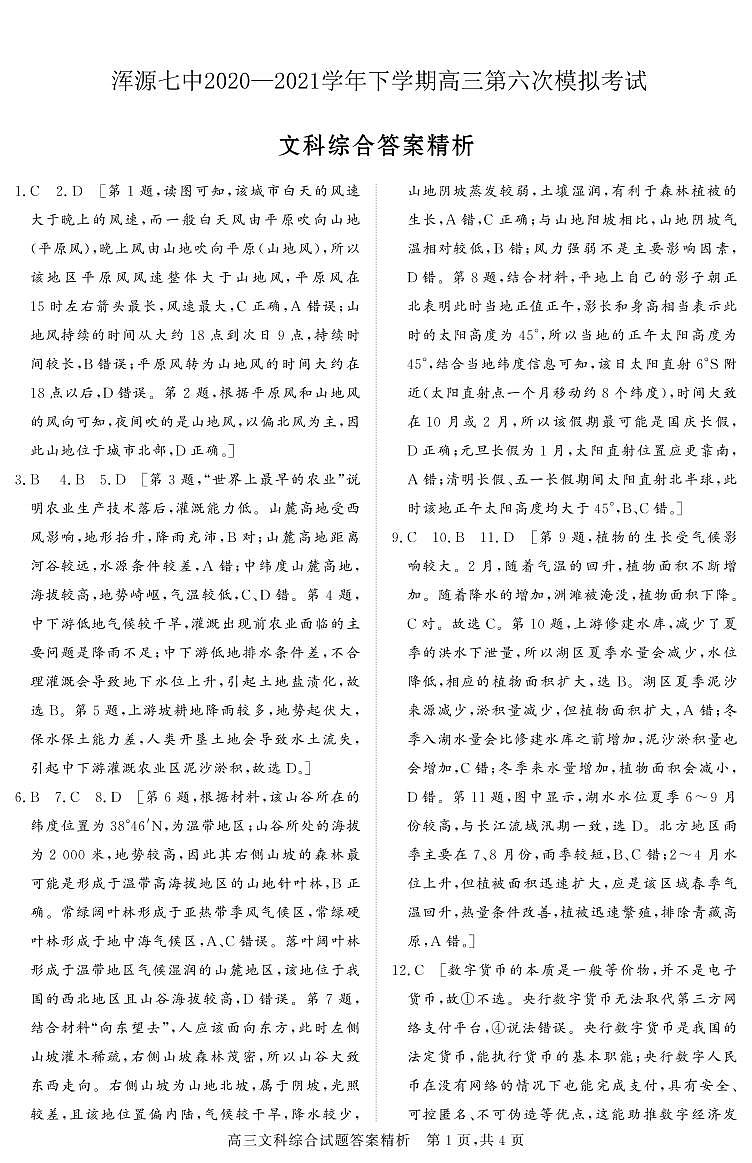 浑源七中2020—2021学年下学期高三第六次模拟考试

文科综合答案精析

1.C 2.D ［第1题，读图可知，该城市白天的风速大于晚上的风速，而一般白天风由平原吹向山地(平原风)，晚上风由山地吹向平原(山地风)，所以该地区平原风风速整体大于山地风，平原风在15时左右箭头最长，风速最大，C正确，A错误；山地风持续的时间从大约18点到次日9点，持续时间较长，B错误；平原风转为山地风的时间大约在18点以后，D错误。第2题，根据平原风和山地风的风向可知，夜间吹的是山地风，以偏北风为主，因此山地位于城市北部，D正确。］

3.B 4.B 5.D ［第3题，“世界上最早的农业”说明农业生产技术落后，灌溉能力低。山麓高地受西风影响，地形抬升，降雨充沛，B对；山麓高地距离河谷较远，水源条件较差，A错；中纬度山麓高地，海拔较高，地势崎岖，气温较低，C、D错。第4题，中下游低地气候较干旱，灌溉出现前农业面临的主要问题是降雨不足；中下游低地排水条件差，不合理灌溉会导致地下水位上升，引起土地盐渍化，故选B。第5题，上游坡耕地降雨较多，地势起伏大，保水保土能力差，人类开垦土地会导致水土流失，引起中下游灌溉农业区泥沙淤积，故选D。］

6.B 7.C 8.D ［第6题，根据材料，该山谷所在的纬度位置为38°46′N，为温带地区；山谷所处的海拔为2 000米，地势较高，因此其右侧山坡的森林最可能是形成于温带高海拔地区的山地针叶林，B正确。常绿阔叶林形成于亚热带季风气候区，常绿硬叶林形成于地中海气候区，A、C错误。落叶阔叶林形成于温带地区气候湿润的山麓地区，该地位于我国的西北地区且山谷海拔较高，D错误。第7题，结合材料“向东望去”，人应该面向东方，此时左侧山坡灌木稀疏，右侧山坡森林茂密，所以山谷大致东西走向。右侧山坡为山地北坡，属于阴坡，光照较差，且该地位置偏内陆，气候较干旱，降水较少，山地阴坡蒸发较弱，土壤湿润，有利于森林植被的生长，A错，C正确；与山地阳坡相比，山地阴坡气温相对较低，B错；风力强弱不是主要影响因素，D错。第8题，结合材料，平地上自己的影子朝正北表明此时当地正值正午，影长和身高相当表示此时的太阳高度为45°，所以当地的正午太阳高度为45°，结合当地纬度信息可知，该日太阳直射6°S附近(太阳直射点一个月移动约8个纬度)，时间大致在10月或2月，所以该假期最可能是国庆长假，D正确；元旦长假为1月，太阳直射位置应更靠南，A错；清明长假、五一长假期间太阳直射北半球，此时该地正午太阳高度均大于45°，B、C错。］

9.C 10.B 11.D ［第9题，植物的生长受气候影响较大。2月，随着气温的回升，植物面积不断增加。随着降水的增加，洲滩被淹没，植物面积下降。C对。故选C。第10题，上游修建水库，减少了夏季的洪水下泄量，所以湖区夏季水量会减少，水位降低，相应的植物面积扩大，选B。湖区夏季泥沙来源减少，淤积量减少，但植物面积扩大，A错；冬季入湖水量会比修建水库之前增加，泥沙淤积量也会增加，C错；冬季来水量增加，植物面积会减小，D错。第11题，图中显示，湖水水位夏季6～9月份较高，与长江流域汛期一致，选D。北方地区雨季主要在7、8月份，雨季较短，B、C错；2～4月水位上升，但植被面积迅速扩大，应是该区域春季气温回升，热量条件改善，植被迅速繁殖，排除青藏高原，A错。］

12.C ［数字货币的本质是一般等价物，并不是电子货币，故①不选。央行数字货币无法取代第三方网络支付平台，④说法错误。央行数字货币是我国的法定货币，能执行货币的基本职能；央行数字人民币在没有网络的情况下也能完成支付，具有安全、可控匿名、不可伪造等优点，这能助推数字经济发

高三文科综合试题答案精析 第1页，共4页